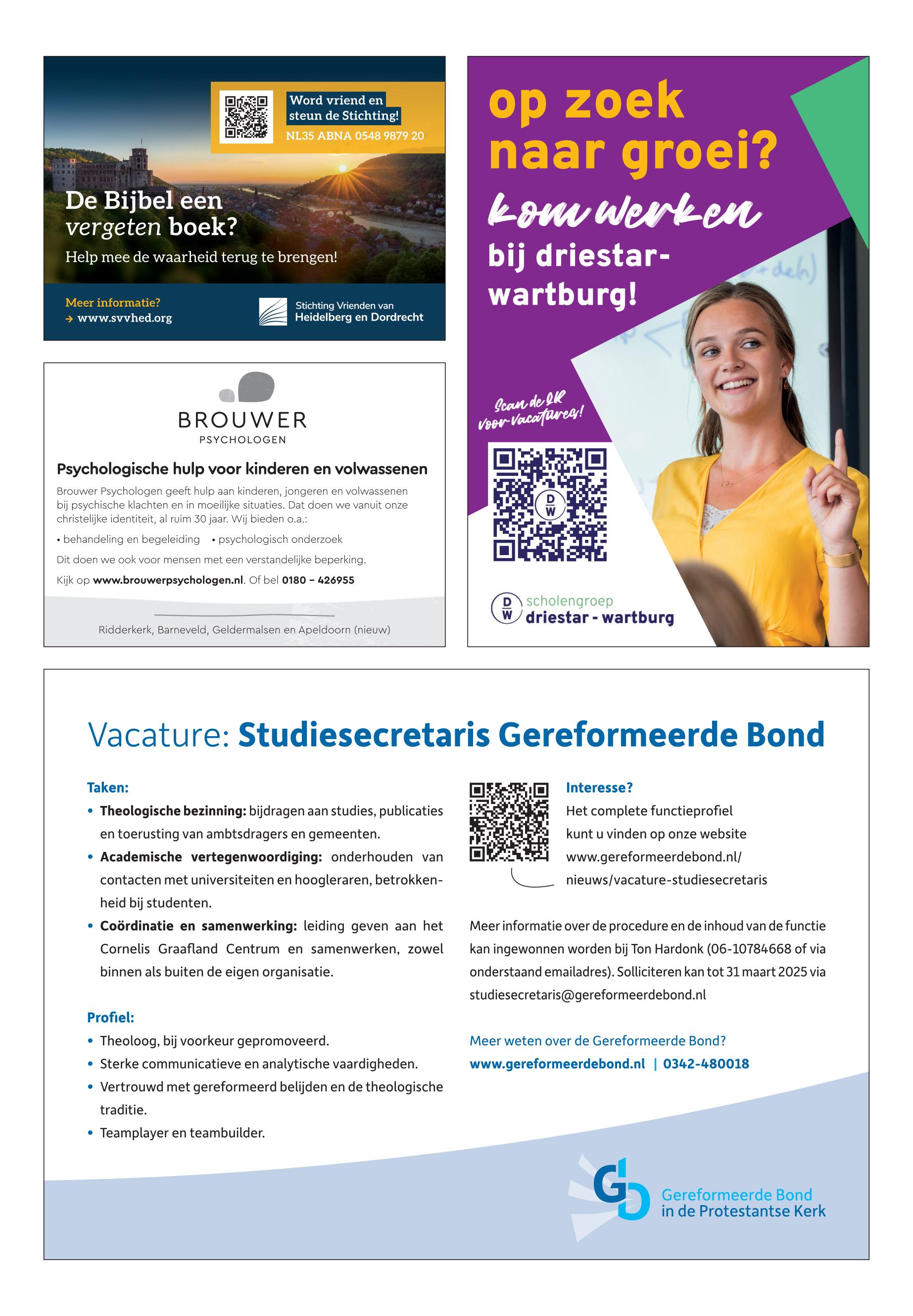 Word vriend en steun de Stichting!
NL35 ABNA 0548 9879 20

De Bijbel een vergeten boek?
Help mee de waarheid terug te brengen!

Meer informatie?
→ www.svvhed.org

Stichting Vrienden van Heidelberg en Dordrecht

BROUWER
PSYCHOLOGEN

Psychologische hulp voor kinderen en volwassenen

Brouwer Psychologen geeft hulp aan kinderen, jongeren en volwassenen bij psychische klachten en in moeilijke situaties. Dat doen we vanuit onze christelijke identiteit, al ruim 30 jaar. Wij bieden o.a.:

• behandeling en begeleiding • psychologisch onderzoek

Dit doen we ook voor mensen met een verstandelijke beperking.

Kijk op www.brouwerpsychologen.nl. Of bel 0180 – 426955

Ridderkerk, Barneveld, Geldermalsen en Apeldoorn (nieuw)

op zoek naar groei?
kom werken
bij driestar-wartburg!

Scan de QR voor vacatures!

D W

D W scholengroep driestar - wartburg

Vacature: Studiesecretaris Gereformeerde Bond

Taken:
• Theologische bezinning: bijdragen aan studies, publicaties en toerusting van ambtsdragers en gemeenten.
• Academische vertegenwoordiging: onderhouden van contacten met universiteiten en hoogleraren, betrokkenheid bij studenten.
• Coördinatie en samenwerking: leiding geven aan het Cornelis Graafland Centrum en samenwerken, zowel binnen als buiten de eigen organisatie.

Profiel:
• Theoloog, bij voorkeur gepromoveerd.
• Sterke communicatieve en analytische vaardigheden.
• Vertrouwd met gereformeerd belijden en de theologische traditie.
• Teamplayer en teambuilder.

Interesse?
Het complete functieprofiel kunt u vinden op onze website www.gereformeerdebond.nl/nieuws/vacature-studiesecretaris

Meer informatie over de procedure en de inhoud van de functie kan ingewonnen worden bij Ton Hardonk (06-10784668 of via onderstaand emailadres). Solliciteren kan tot 31 maart 2025 via studiesecretaris@gereformeerdebond.nl

Meer weten over de Gereformeerde Bond?
www.gereformeerdebond.nl | 0342-480018

Gereformeerde Bond in de Protestantse Kerk